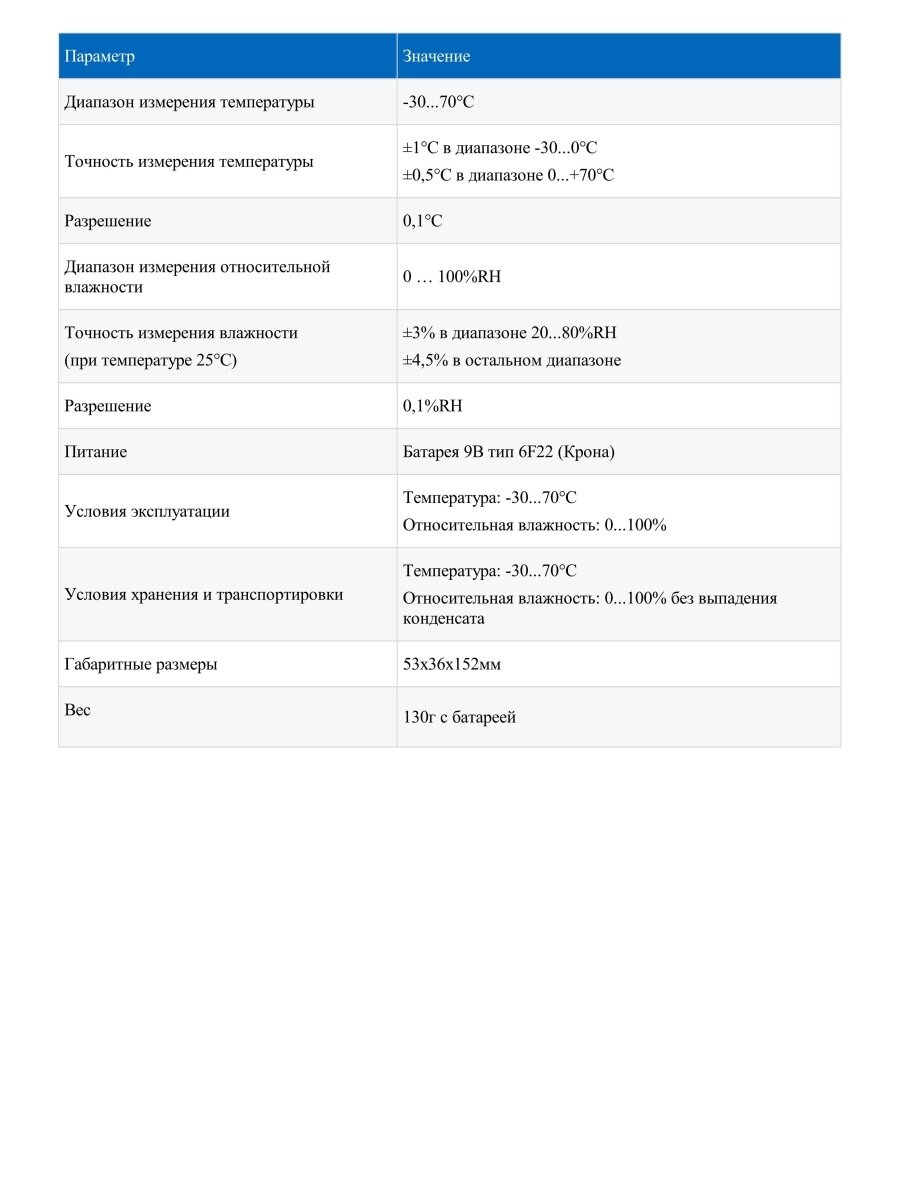 | Параметр | Значение |
|---|---|
| Диапазон измерения температуры | -30...70°C |
| Точность измерения температуры | ±1°C в диапазоне -30...0°C ±0,5°C в диапазоне 0...+70°C |
| Разрешение | 0,1°C |
| Диапазон измерения относительной влажности | 0 … 100%RH |
| Точность измерения влажности (при температуре 25°C) | ±3% в диапазоне 20...80%RH ±4,5% в остальном диапазоне |
| Разрешение | 0,1%RH |
| Питание | Батарея 9В тип 6F22 (Крона) |
| Условия эксплуатации | Температура: -30...70°C Относительная влажность: 0...100% |
| Условия хранения и транспортировки | Температура: -30...70°C Относительная влажность: 0...100% без выпадения конденсата |
| Габаритные размеры | 53x36x152мм |
| Вес | 130г с батареей |